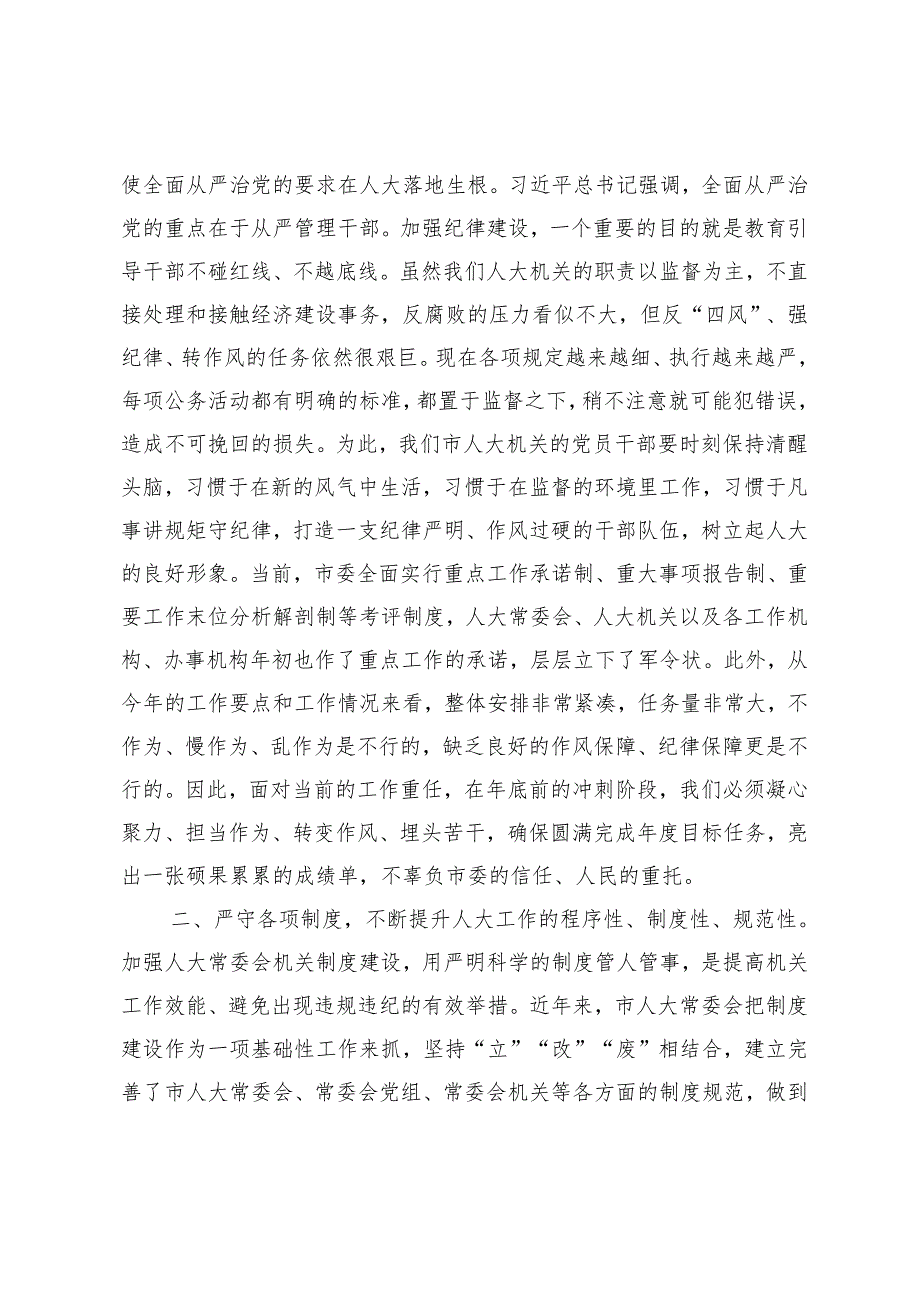 使全面从严治党的要求在人大落地生根。习近平总书记强调，全面从严治党的重点在于从严管理干部。加强纪律建设，一个重要的目的就是教育引导干部不碰红线、不越底线。虽然我们人大机关的职责以监督为主，不直接处理和接触经济建设事务，反腐败的压力看似不大，但反“四风”、强纪律、转作风的任务依然很艰巨。现在各项规定越来越细、执行越来越严，每项公务活动都有明确的标准，都置于监督之下，稍不注意就可能犯错误，造成不可挽回的损失。为此，我们市人大机关的党员干部要时刻保持清醒头脑，习惯于在新的风气中生活，习惯于在监督的环境里工作，习惯于凡事讲规矩守纪律，打造一支纪律严明、作风过硬的干部队伍，树立起人大的良好形象。当前，市委全面实行重点工作承诺制、重大事项报告制、重要工作末位分析解剖制等考评制度，人大常委会、人大机关以及各工作机构、办事机构年初也作了重点工作的承诺，层层立下了军令状。此外，从今年的工作要点和工作情况来看，整体安排非常紧凑，任务量非常大，不作为、慢作为、乱作为是不行的，缺乏良好的作风保障、纪律保障更是不行的。因此，面对当前的工作重任，在年底前的冲刺阶段，我们必须凝心聚力、担当作为、转变作风、埋头苦干，确保圆满完成年度目标任务，亮出一张硕果累累的成绩单，不辜负市委的信任、人民的重托。

二、严守各项制度，不断提升人大工作的程序性、制度性、规范性。加强人大常委会机关制度建设，用严明科学的制度管人管事，是提高机关工作效能、避免出现违规违纪的有效举措。近年来，市人大常委会把制度建设作为一项基础性工作来抓，坚持“立”“改”“废”相结合，建立完善了市人大常委会、常委会党组、常委会机关等各方面的制度规范，做到